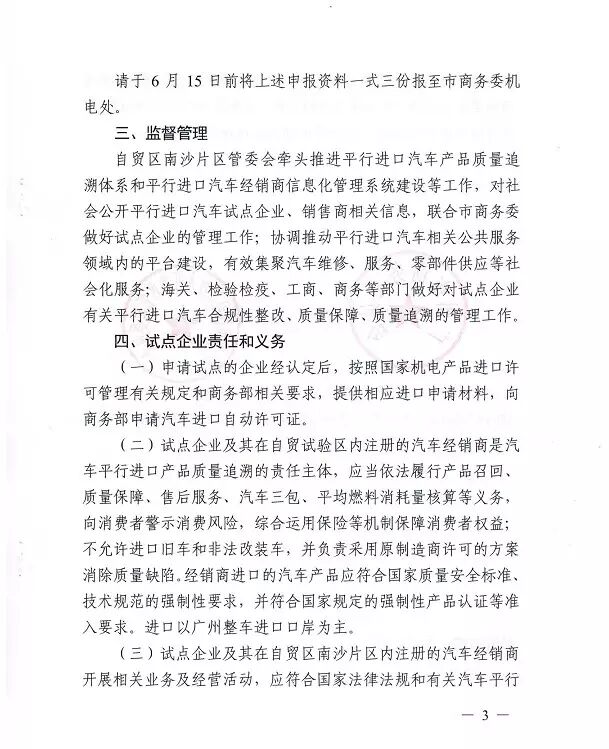 请于 6 月 15 日前将上述申报资料一式三份报至市商务委机电处。

三、监督管理

自贸区南沙片区管委会牵头推进平行进口汽车产品质量追溯体系和平行进口汽车经销商信息化管理系统建设等工作，对社会公开平行进口汽车试点企业、销售商相关信息，联合市商务委做好试点企业的管理工作；协调推动平行进口汽车相关公共服务领域内的平台建设，有效集聚汽车维修、服务、零部件供应等社会化服务；海关、检验检疫、工商、商务等部门做好对试点企业有关平行进口汽车合规性整改、质量保障、质量追溯的管理工作。

四、试点企业责任和义务

（一）申请试点的企业经认定后，按照国家机电产品进口许可管理有关规定和商务部相关要求，提供相应进口申请材料，向商务部申请汽车进口自动许可证。

（二）试点企业及其在自贸试验区内注册的汽车经销商是汽车平行进口产品质量追溯的责任主体，应当依法履行产品召回、质量保障、售后服务、汽车三包、平均燃料消耗量核算等义务，向消费者警示消费风险，综合运用保险等机制保障消费者权益；不允许进口旧车和非法改装车，并负责采用原制造商许可的方案消除质量缺陷。经销商进口的汽车产品应符合国家质量安全标准、技术规范的强制性要求，并符合国家规定的强制性产品认证等准入要求。进口以广州整车进口口岸为主。

（三）试点企业及其在自贸区南沙片区内注册的汽车经销商开展相关业务及经营活动，应符合国家法律法规和有关汽车平行

— 3 —